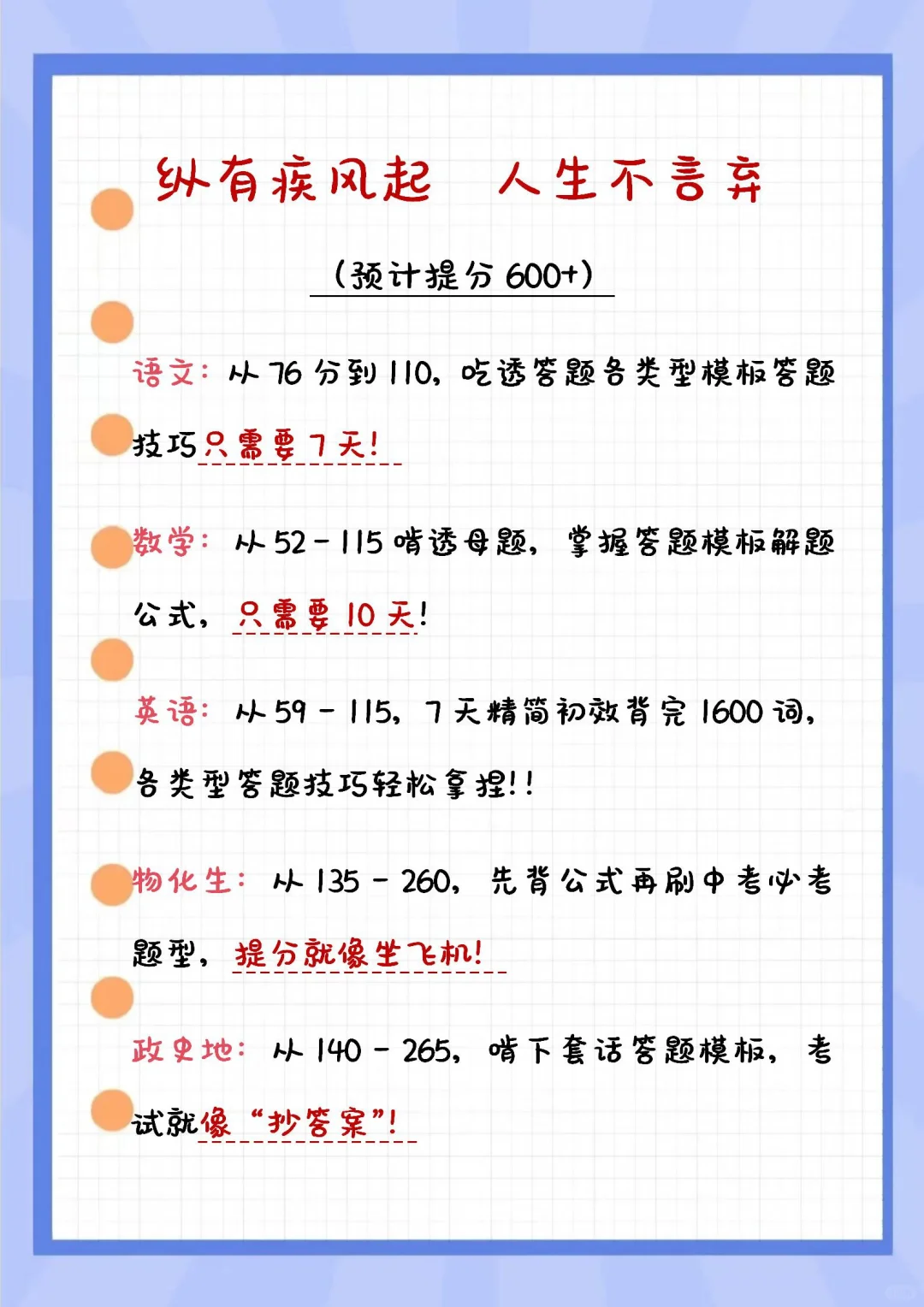 纵有疾风起 人生不言弃

(预计提分 600+)

语文：从 76 分到 110，吃透答题各类型模板答题技巧只需要 7 天！

数学：从 52 - 115 啃透母题，掌握答题模板解题公式，只需要 10 天！

英语：从 59 - 115，7 天精简初效背完 1600 词，各类型答题技巧轻松拿捏！！

物化生：从 135 - 260，先背公式再刷中考必考题型，提分就像坐飞机！

政史地：从 140 - 265，啃下套话答题模板，考试就像“抄答案”！